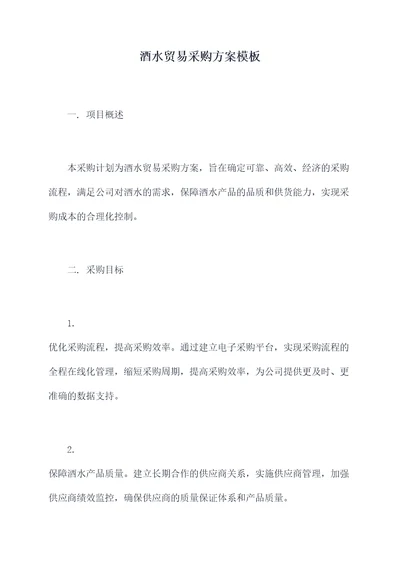 酒水贸易采购方案模板

一. 项目概述

本采购计划为酒水贸易采购方案，旨在确定可靠、高效、经济的采购流程，满足公司对酒水的需求，保障酒水产品的品质和供货能力，实现采购成本的合理化控制。

二. 采购目标

1.
优化采购流程，提高采购效率。通过建立电子采购平台，实现采购流程的全程在线化管理，缩短采购周期，提高采购效率，为公司提供更及时、更准确的数据支持。

2.
保障酒水产品质量。建立长期合作的供应商关系，实施供应商管理，加强供应商绩效监控，确保供应商的质量保证体系和产品质量。